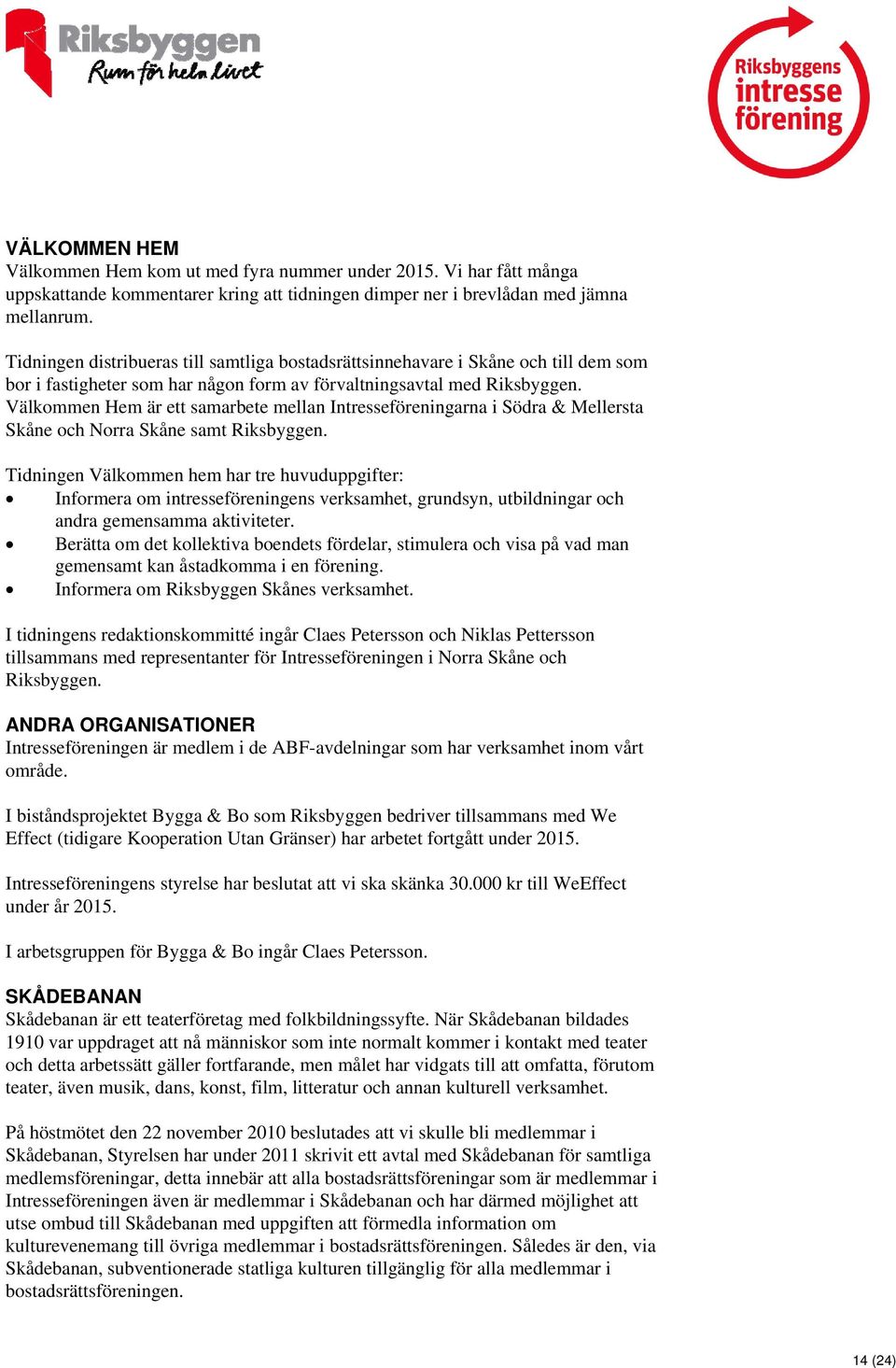 Riksbyggen
Rum för hela livet

Riksbyggens intresse förening

VÄLKOMMEN HEM
Välkommen Hem kom ut med fyra nummer under 2015. Vi har fått många uppskattande kommentarer kring att tidningen dimper ner i brevlådan med jämna mellanrum.

Tidningen distribueras till samtliga bostadsrättsinnehavare i Skåne och till dem som bor i fastigheter som har någon form av förvaltningsavtal med Riksbyggen. Välkommen Hem är ett samarbete mellan Intresseföreningarna i Södra & Mellersta Skåne och Norra Skåne samt Riksbyggen.

Tidningen Välkommen hem har tre huvuduppgifter:
• Informera om intresseföreningens verksamhet, grundsyn, utbildningar och andra gemensamma aktiviteter.
• Berätta om det kollektiva boendets fördelar, stimulera och visa på vad man gemensamt kan åstadkomma i en förening.
• Informera om Riksbyggen Skånes verksamhet.

I tidningens redaktionskommitté ingår Claes Petersson och Niklas Pettersson tillsammans med representanter för Intresseföreningen i Norra Skåne och Riksbyggen.

ANDRA ORGANISATIONER
Intresseföreningen är medlem i de ABF-avdelningar som har verksamhet inom vårt område.

I biståndsprojektet Bygga & Bo som Riksbyggen bedriver tillsammans med We Effect (tidigare Kooperation Utan Gränser) har arbetet fortgått under 2015.

Intresseföreningens styrelse har beslutat att vi ska skänka 30.000 kr till WeEffect under år 2015.

I arbetsgruppen för Bygga & Bo ingår Claes Petersson.

SKÅDEBANAN
Skådebanan är ett teaterföretag med folkbildningssyfte. När Skådebanan bildades 1910 var uppdraget att nå människor som inte normalt kommer i kontakt med teater och detta arbetssätt gäller fortfarande, men målet har vidgats till att omfatta, förutom teater, även musik, dans, konst, film, litteratur och annan kulturell verksamhet.

På höstmötet den 22 november 2010 beslutades att vi skulle bli medlemmar i Skådebanan, Styrelsen har under 2011 skrivit ett avtal med Skådebanan för samtliga medlemsföreningar, detta innebär att alla bostadsrättsföreningar som är medlemmar i Intresseföreningen även är medlemmar i Skådebanan och har därmed möjlighet att utse ombud till Skådebanan med uppgiften att förmedla information om kulturevenemang till övriga medlemmar i bostadsrättsföreningen. Således är den, via Skådebanan, subventionerade statliga kulturen tillgänglig för alla medlemmar i bostadsrättsföreningen.

14 (24)